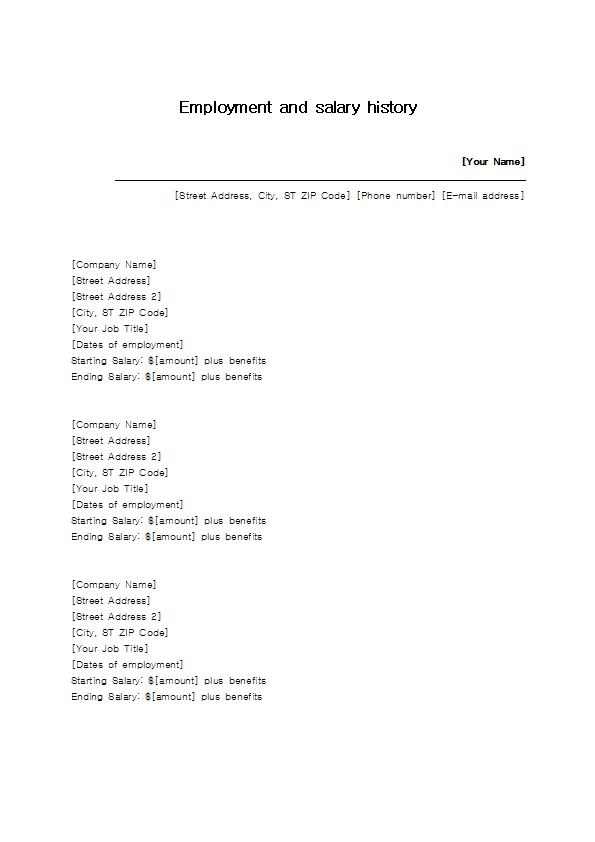 Employment and salary history

[Your Name]

[Street Address, City, ST ZIP Code] [Phone number] [E-mail address]

[Company Name]
[Street Address]
[Street Address 2]
[City, ST ZIP Code]
[Your Job Title]
[Dates of employment]
Starting Salary: \$[amount] plus benefits
Ending Salary: \$[amount] plus benefits

[Company Name]
[Street Address]
[Street Address 2]
[City, ST ZIP Code]
[Your Job Title]
[Dates of employment]
Starting Salary: \$[amount] plus benefits
Ending Salary: \$[amount] plus benefits

[Company Name]
[Street Address]
[Street Address 2]
[City, ST ZIP Code]
[Your Job Title]
[Dates of employment]
Starting Salary: \$[amount] plus benefits
Ending Salary: \$[amount] plus benefits